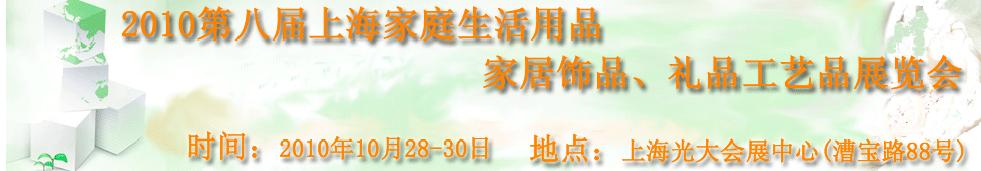 2010第八届上海家庭生活用品

家居饰品、礼品工艺品展览会

时间：2010年10月28-30日　地点：上海光大会展中心(漕宝路88号)